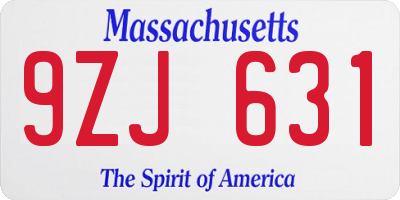 Massachusetts

9ZJ 631

The Spirit of America